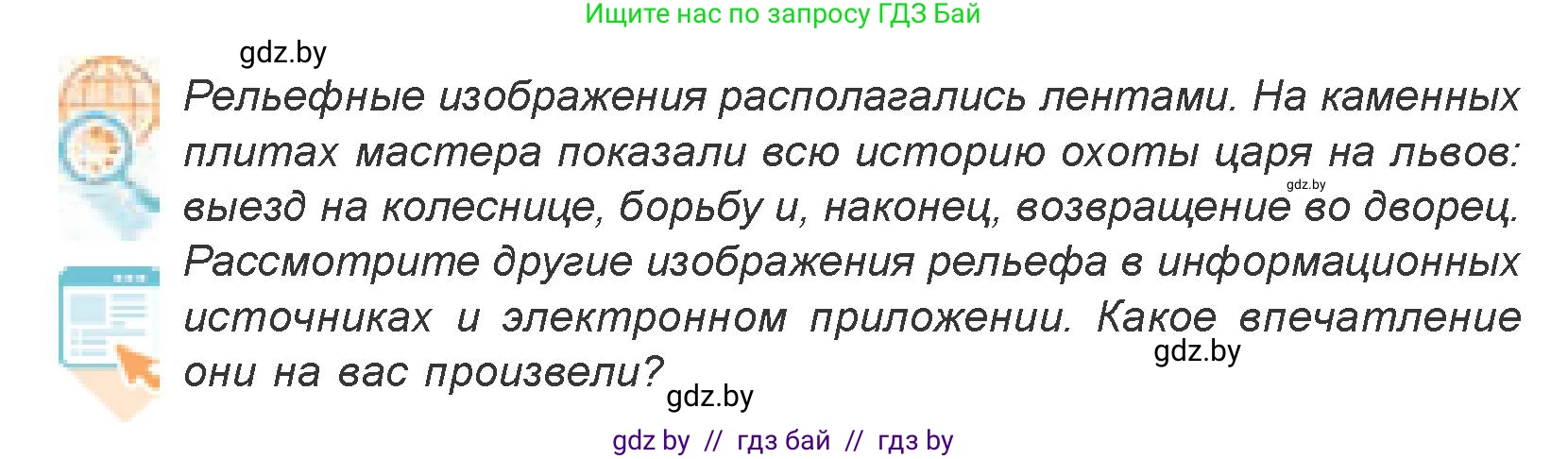 Ищите нас по запросу ГДЗ Бай

gdz.by

Рельефные изображения располагались лентами. На каменных плитах мастера показали всю историю охоты царя на львов: выезд на колеснице, борьбу и, наконец, возвращение во дворец. Рассмотрите другие изображения рельефа в информационных источниках и электронном приложении. Какое впечатление они на вас произвели?

gdz.by

gdz.by

gdz.by

gdz by // гдз бай // гдз by